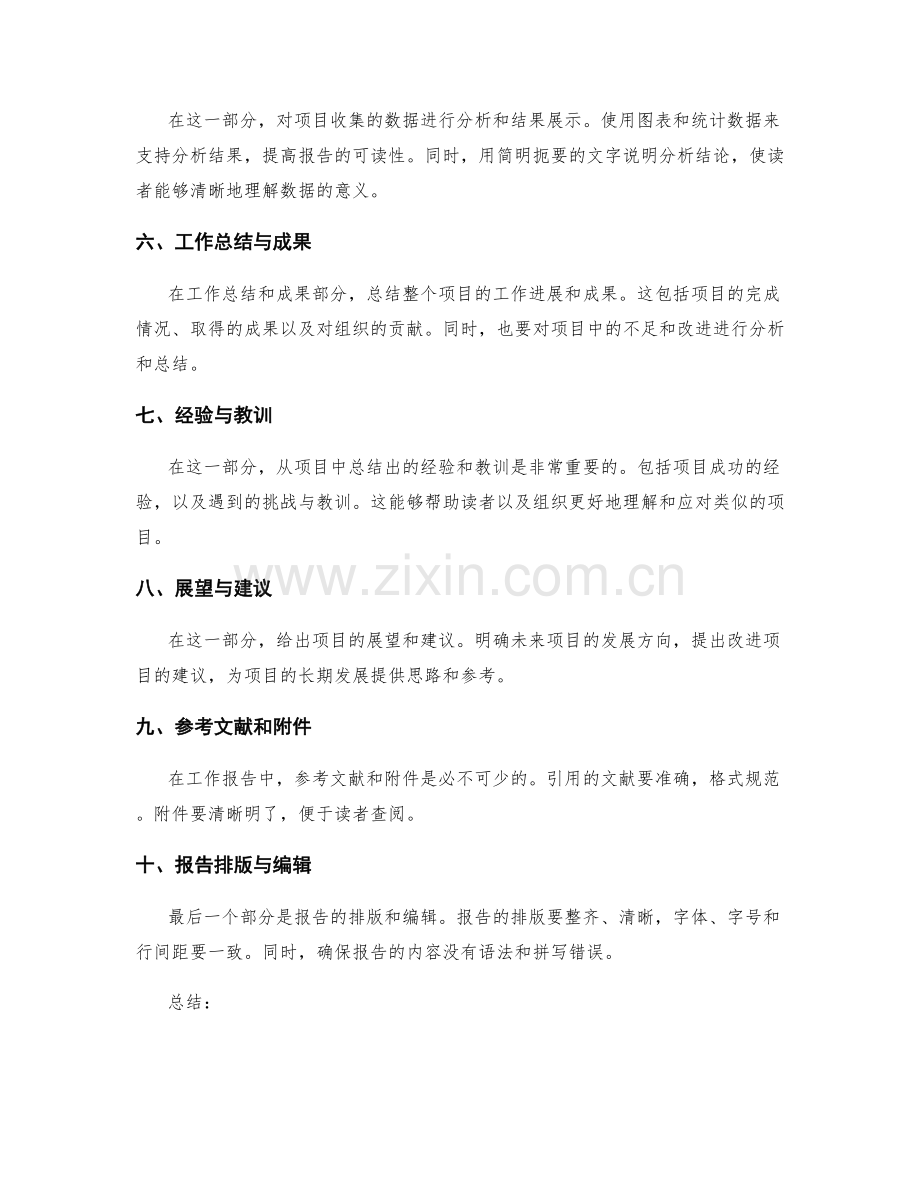 在这一部分，对项目收集的数据进行分析和结果展示。使用图表和统计数据来支持分析结果，提高报告的可读性。同时，用简明扼要的文字说明分析结论，使读者能够清晰地理解数据的意义。

六、工作总结与成果

在工作总结和成果部分，总结整个项目的工作进展和成果。这包括项目的完成情况、取得的成果以及对组织的贡献。同时，也要对项目中的不足和改进进行分析和总结。

七、经验与教训

在这一部分，从项目中总结出的经验和教训是非常重要的。包括项目成功的经验，以及遇到的挑战与教训。这能够帮助读者以及组织更好地理解和应对类似的项目。

www.zixin.com.cn

八、展望与建议

在这一部分，给出项目的展望和建议。明确未来项目的发展方向，提出改进项目的建议，为项目的长期发展提供思路和参考。

九、参考文献和附件

在工作报告中，参考文献和附件是必不可少的。引用的文献要准确，格式规范。附件要清晰明了，便于读者查阅。

十、报告排版与编辑

最后一个部分是报告的排版和编辑。报告的排版要整齐、清晰，字体、字号和行间距要一致。同时，确保报告的内容没有语法和拼写错误。

总结：